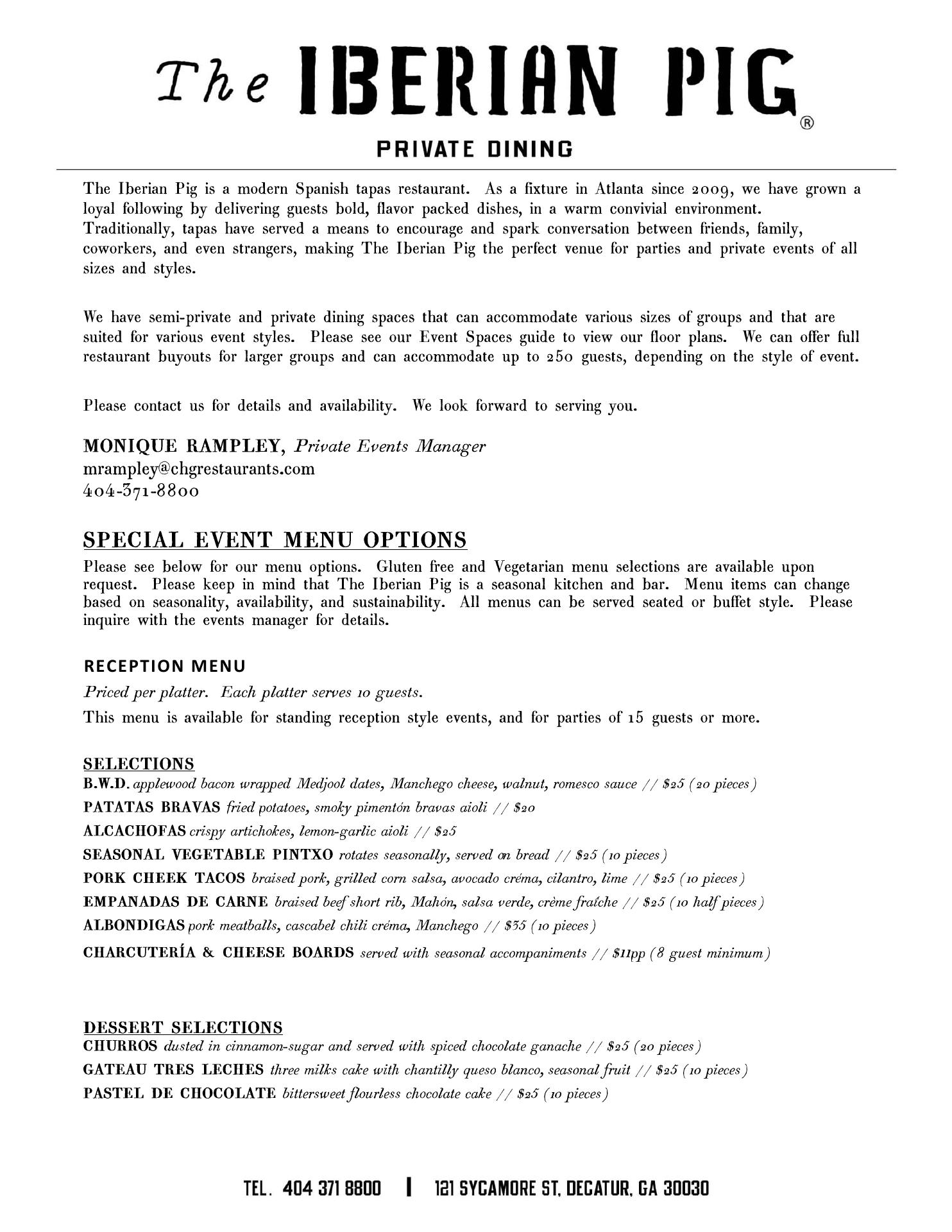 The IBERIAN PIG®

PRIVATE DINING

The Iberian Pig is a modern Spanish tapas restaurant. As a fixture in Atlanta since 2009, we have grown a loyal following by delivering guests bold, flavor packed dishes, in a warm convivial environment. Traditionally, tapas have served a means to encourage and spark conversation between friends, family, coworkers, and even strangers, making The Iberian Pig the perfect venue for parties and private events of all sizes and styles.

We have semi-private and private dining spaces that can accommodate various sizes of groups and that are suited for various event styles. Please see our Event Spaces guide to view our floor plans. We can offer full restaurant buyouts for larger groups and can accommodate up to 250 guests, depending on the style of event.

Please contact us for details and availability. We look forward to serving you.

MONIQUE RAMPLEY, Private Events Manager
mrampley@chgrestaurants.com
404-371-8800

SPECIAL EVENT MENU OPTIONS
Please see below for our menu options. Gluten free and Vegetarian menu selections are available upon request. Please keep in mind that The Iberian Pig is a seasonal kitchen and bar. Menu items can change based on seasonality, availability, and sustainability. All menus can be served seated or buffet style. Please inquire with the events manager for details.

RECEPTION MENU
Priced per platter. Each platter serves 10 guests.
This menu is available for standing reception style events, and for parties of 15 guests or more.

SELECTIONS
B.W.D. applewood bacon wrapped Medjool dates, Manchego cheese, walnut, romesco sauce // $25 (20 pieces)
PATATAS BRAVAS fried potatoes, smoky pimentón bravas aioli // $20
ALCACHOFAS crispy artichokes, lemon-garlic aioli // $25
SEASONAL VEGETABLE PINTXO rotates seasonally, served on bread // $25 (10 pieces)
PORK CHEEK TACOS braised pork, grilled corn salsa, avocado créma, cilantro, lime // $25 (10 pieces)
EMPANADAS DE CARNE braised beef short rib, Mahón, salsa verde, crème fraîche // $25 (10 half pieces)
ALBONDIGAS pork meatballs, cascabel chili créma, Manchego // $35 (10 pieces)
CHARCUTERÍA & CHEESE BOARDS served with seasonal accompaniments // $11pp (8 guest minimum)

DESSERT SELECTIONS
CHURROS dusted in cinnamon-sugar and served with spiced chocolate ganache // $25 (20 pieces)
GATEAU TRES LECHES three milks cake with chantilly queso blanco, seasonal fruit // $25 (10 pieces)
PASTEL DE CHOCOLATE bittersweet flourless chocolate cake // $25 (10 pieces)

TEL. 404 371 8800 | 121 SYCAMORE ST, DECATUR, GA 30030